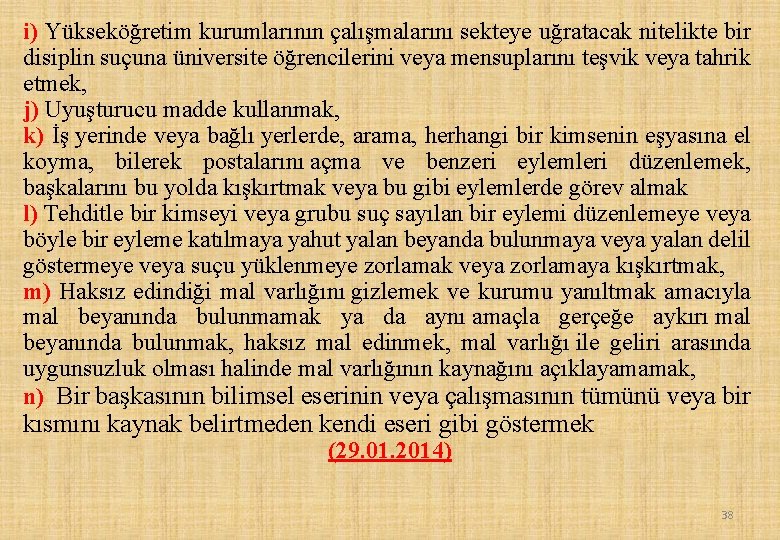 i) Yükseköğretim kurumlarının çalışmalarını sekteye uğratacak nitelikte bir disiplin suçuna üniversite öğrencilerini veya mensuplarını teşvik veya tahrik etmek,
j) Uyuşturucu madde kullanmak,
k) İş yerinde veya bağlı yerlerde, arama, herhangi bir kimsenin eşyasına el koyma, bilerek postalarını açma ve benzeri eylemleri düzenlemek, başkalarını bu yolda kışkırtmak veya bu gibi eylemlerde görev almak
l) Tehditle bir kimseyi veya grubu suç sayılan bir eylemi düzenlemeye veya böyle bir eyleme katılmaya yahut yalan beyanda bulunmaya veya yalan delil göstermeye veya suçu yüklenmeye zorlamak veya zorlamaya kışkırtmak,
m) Haksız edindiği mal varlığını gizlemek ve kurumu yanıltmak amacıyla mal beyanında bulunmamak ya da aynı amaçla gerçeğe aykırı mal beyanında bulunmak, haksız mal edinmek, mal varlığı ile geliri arasında uygunsuzluk olması halinde mal varlığının kaynağını açıklayamamak,
n) Bir başkasının bilimsel eserinin veya çalışmasının tümünü veya bir kısmını kaynak belirtmeden kendi eseri gibi göstermek
(29.01.2014)

38